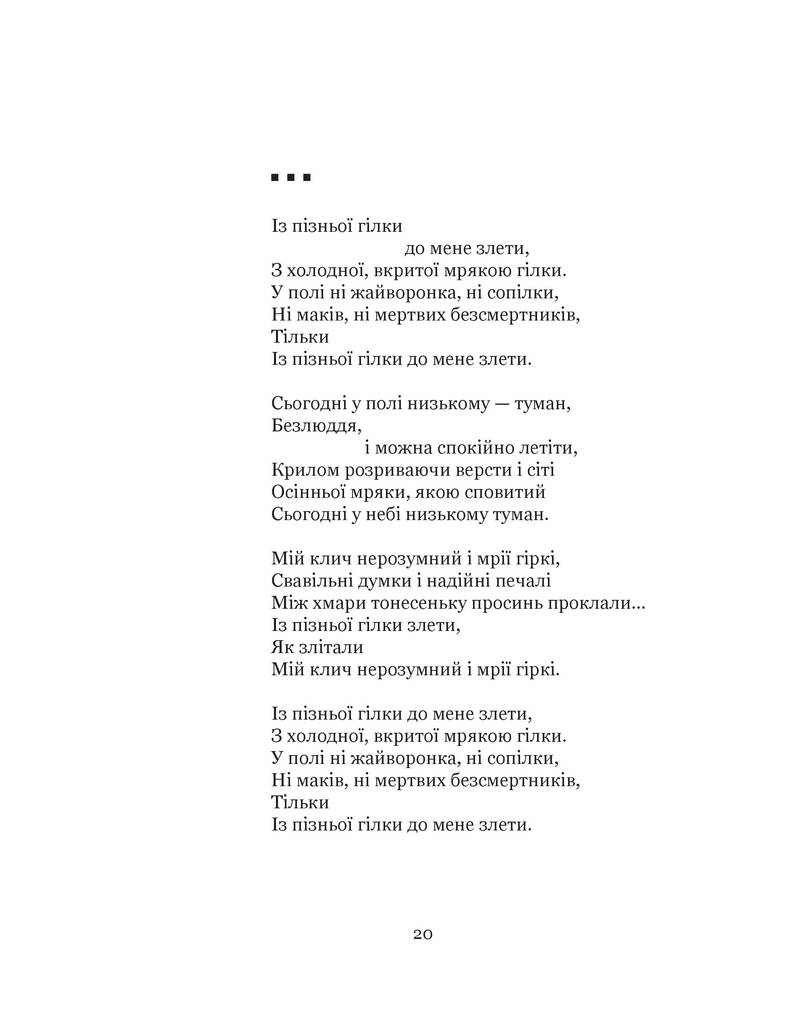 ■ ■ ■

Із пізньої гілки
до мене злети,
З холодної, вкритої мрякою гілки.
У полі ні жайворонка, ні сопілки,
Ні маків, ні мертвих безсмертників,
Тільки
Із пізньої гілки до мене злети.

Сьогодні у полі низькому — туман,
Безлюддя,
і можна спокійно летіти,
Крилом розриваючи версти і сіті
Осінньої мряки, якою сповитий
Сьогодні у небі низькому туман.

Мій клич нерозумний і мрії гіркі,
Свавільні думки і надійні печалі
Між хмари тонесеньку просинь проклали...
Із пізньої гілки злети,
Як злітали
Мій клич нерозумний і мрії гіркі.

Із пізньої гілки до мене злети,
З холодної, вкритої мрякою гілки.
У полі ні жайворонка, ні сопілки,
Ні маків, ні мертвих безсмертників,
Тільки
Із пізньої гілки до мене злети.

20